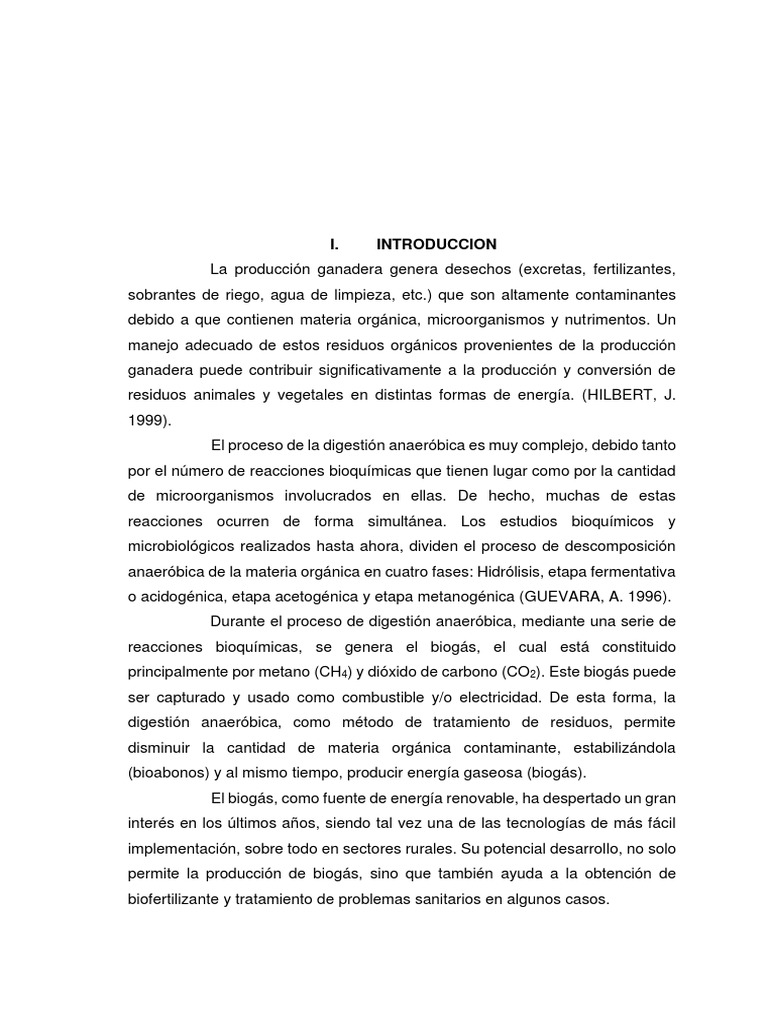 I. INTRODUCCION

La producción ganadera genera desechos (excretas, fertilizantes, sobrantes de riego, agua de limpieza, etc.) que son altamente contaminantes debido a que contienen materia orgánica, microorganismos y nutrimentos. Un manejo adecuado de estos residuos orgánicos provenientes de la producción ganadera puede contribuir significativamente a la producción y conversión de residuos animales y vegetales en distintas formas de energía. (HILBERT, J. 1999).

El proceso de la digestión anaeróbica es muy complejo, debido tanto por el número de reacciones bioquímicas que tienen lugar como por la cantidad de microorganismos involucrados en ellas. De hecho, muchas de estas reacciones ocurren de forma simultánea. Los estudios bioquímicos y microbiológicos realizados hasta ahora, dividen el proceso de descomposición anaeróbica de la materia orgánica en cuatro fases: Hidrólisis, etapa fermentativa o acidogénica, etapa acetogénica y etapa metanogénica (GUEVARA, A. 1996).

Durante el proceso de digestión anaeróbica, mediante una serie de reacciones bioquímicas, se genera el biogás, el cual está constituido principalmente por metano ($CH_4$) y dióxido de carbono ($CO_2$). Este biogás puede ser capturado y usado como combustible y/o electricidad. De esta forma, la digestión anaeróbica, como método de tratamiento de residuos, permite disminuir la cantidad de materia orgánica contaminante, estabilizándola (bioabonos) y al mismo tiempo, producir energía gaseosa (biogás).

El biogás, como fuente de energía renovable, ha despertado un gran interés en los últimos años, siendo tal vez una de las tecnologías de más fácil implementación, sobre todo en sectores rurales. Su potencial desarrollo, no solo permite la producción de biogás, sino que también ayuda a la obtención de biofertilizante y tratamiento de problemas sanitarios en algunos casos.